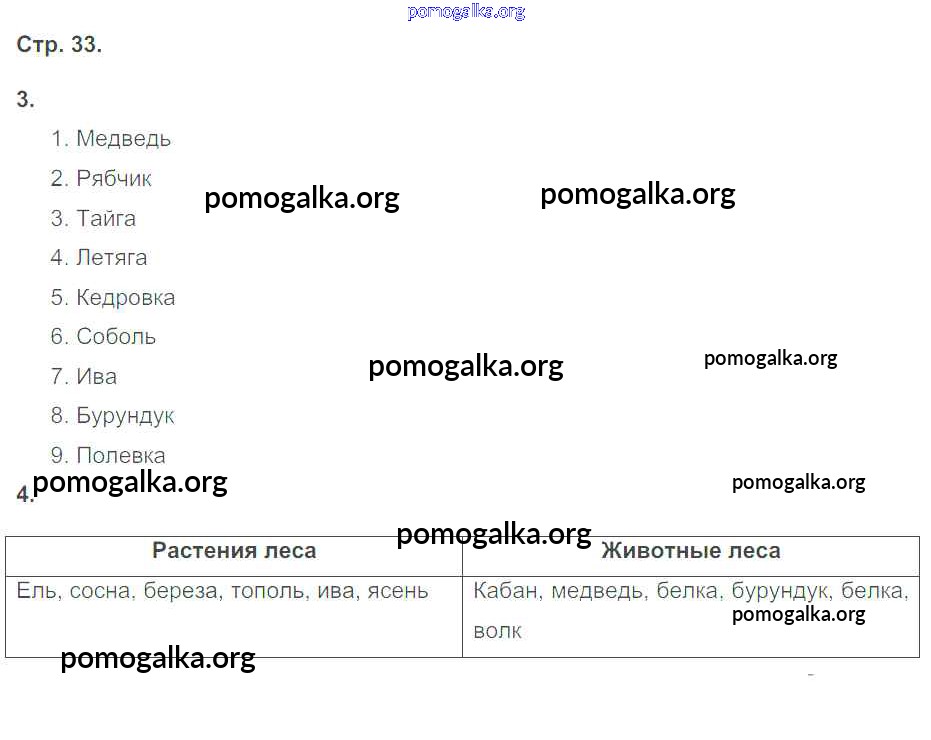 Стр. 33.

3.

1. Медведь

2. Рябчик

3. Тайга

4. Летяга

5. Кедровка

6. Соболь

7. Ива

8. Бурундук

9. Полевка

4.

| Растения леса | Животные леса |
|---|---|
| Ель, сосна, береза, тополь, ива, ясень | Кабан, медведь, белка, бурундук, белка, волк |

pomogalka.org